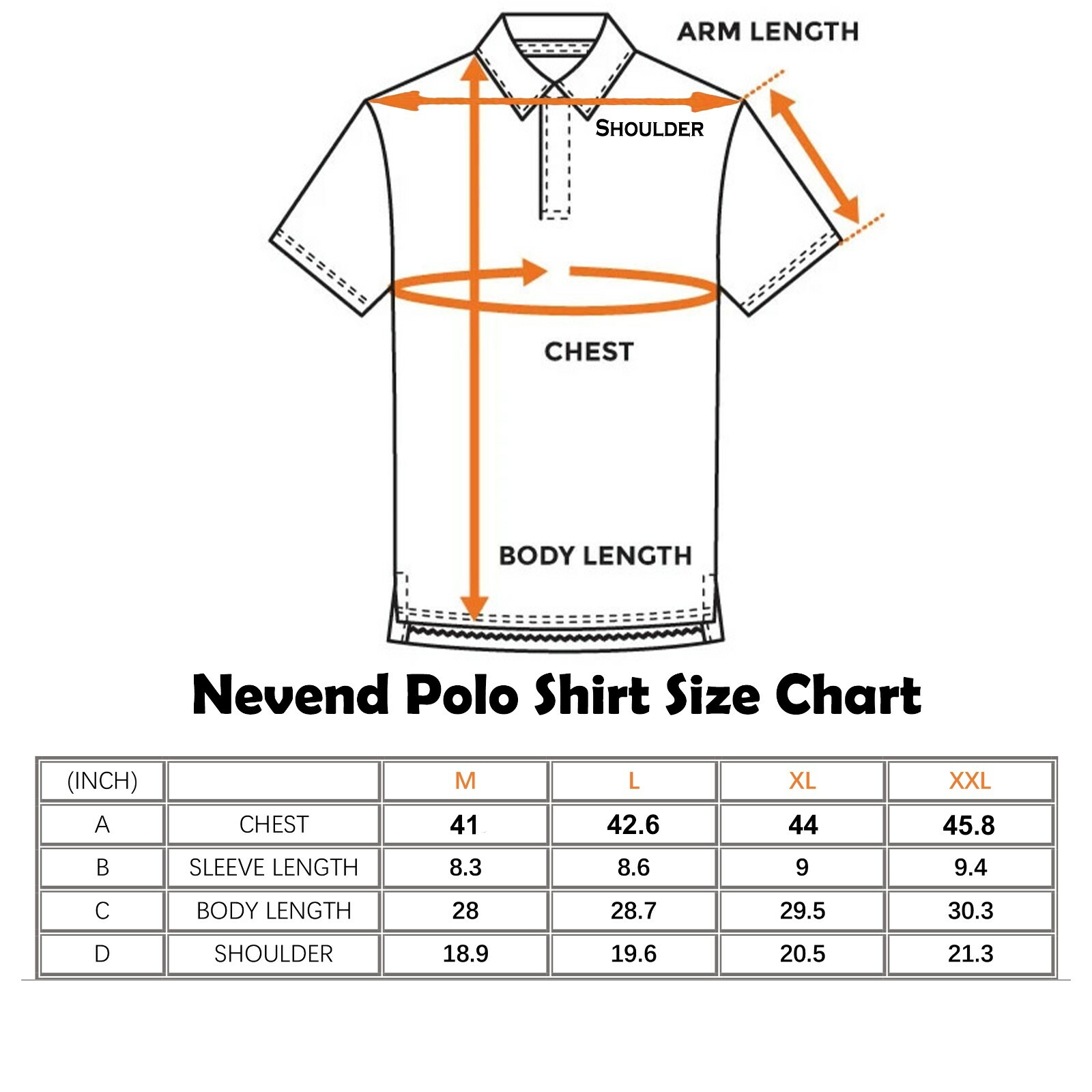 ARM LENGTH

SHOULDER

CHEST

BODY LENGTH

Nevend Polo Shirt Size Chart

| (INCH) | | M | L | XL | XXL |
|---|---|---|---|---|---|
| A | CHEST | 41 | 42.6 | 44 | 45.8 |
| B | SLEEVE LENGTH | 8.3 | 8.6 | 9 | 9.4 |
| C | BODY LENGTH | 28 | 28.7 | 29.5 | 30.3 |
| D | SHOULDER | 18.9 | 19.6 | 20.5 | 21.3 |